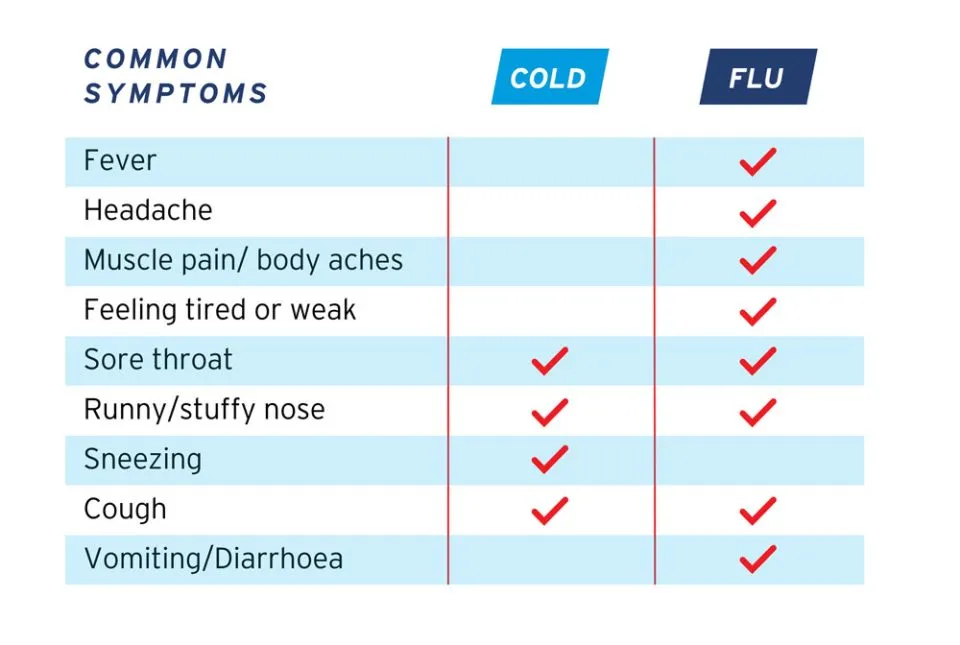 | COMMON SYMPTOMS | COLD | FLU |
|---|---|---|
| Fever | | ✓ |
| Headache | | ✓ |
| Muscle pain/ body aches | | ✓ |
| Feeling tired or weak | | ✓ |
| Sore throat | ✓ | ✓ |
| Runny/stuffy nose | ✓ | ✓ |
| Sneezing | ✓ | |
| Cough | ✓ | ✓ |
| Vomiting/Diarrhoea | | ✓ |